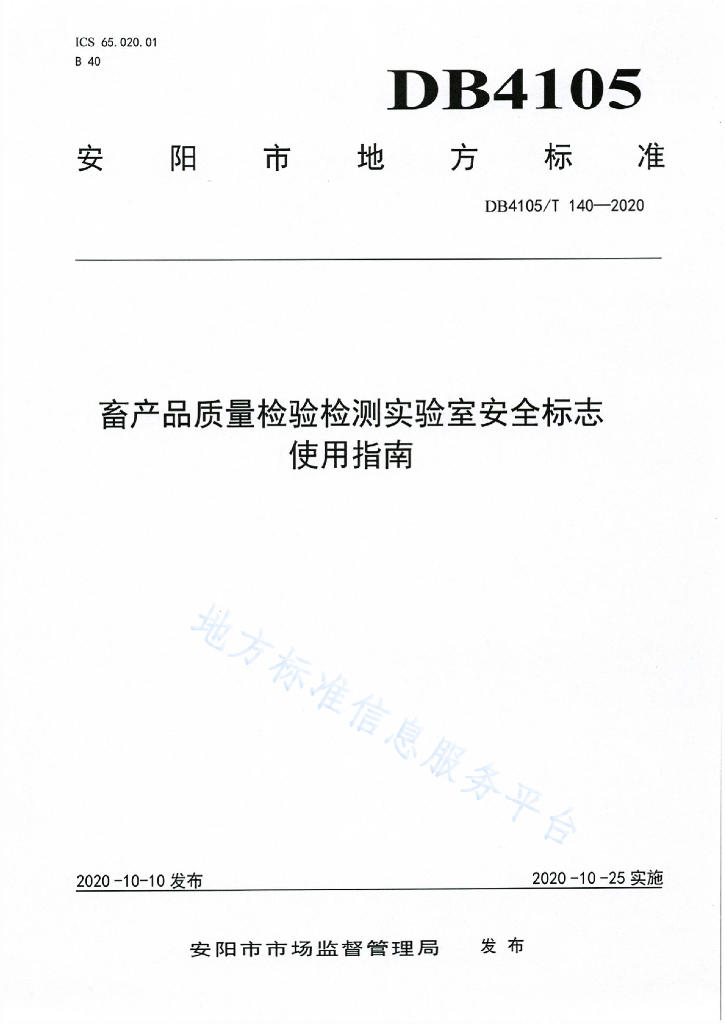 ICS 65.020.01
B 40

DB4105

安阳市地方标准

DB4105/T 140—2020

畜产品质量检验检测实验室安全标志使用指南

地方标准信息服务平台

2020-10-10 发布

2020-10-25 实施

安阳市市场监督管理局 发布